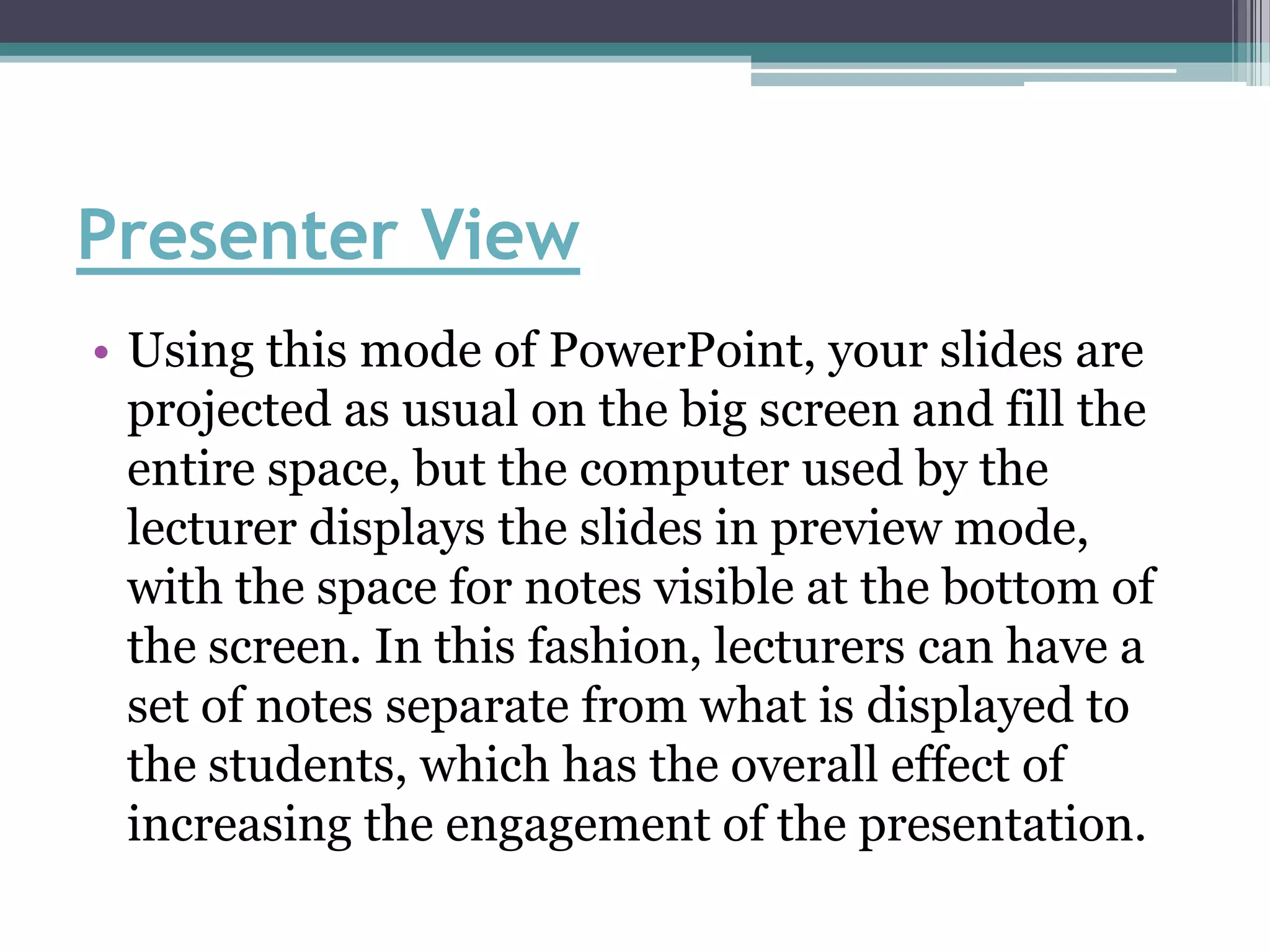 Presenter View

• Using this mode of PowerPoint, your slides are projected as usual on the big screen and fill the entire space, but the computer used by the lecturer displays the slides in preview mode, with the space for notes visible at the bottom of the screen. In this fashion, lecturers can have a set of notes separate from what is displayed to the students, which has the overall effect of increasing the engagement of the presentation.